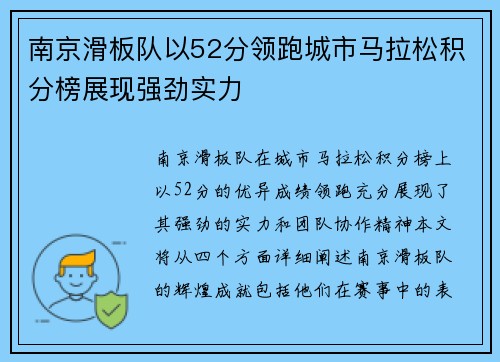 南京滑板队以52分领跑城市马拉松积分榜展现强劲实力

南京滑板队在城市马拉松积分榜上以52分的优异成绩领跑充分展现了其强劲的实力和团队协作精神本文将从四个方面详细阐述南京滑板队的辉煌成就包括他们在赛事中的表